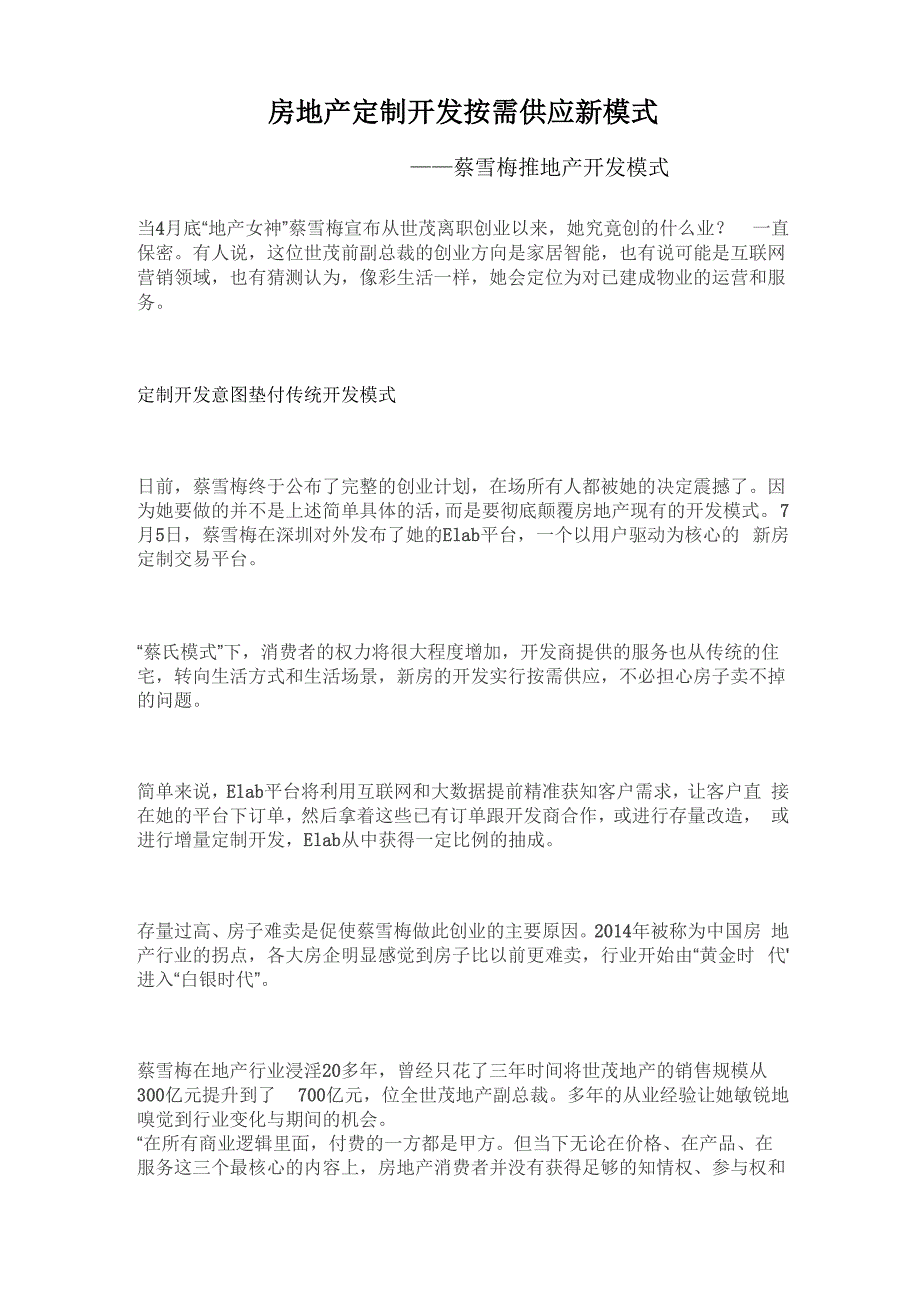 房地产定制开发按需供应新模式

——蔡雪梅推地产开发模式

当4月底“地产女神”蔡雪梅宣布从世茂离职创业以来，她究竟创的什么业？ 一直保密。有人说，这位世茂前副总裁的创业方向是家居智能，也有说可能是互联网营销领域，也有猜测认为，像彩生活一样，她会定位为对已建成物业的运营和服务。

定制开发意图垫付传统开发模式

日前，蔡雪梅终于公布了完整的创业计划，在场所有人都被她的决定震撼了。因为她要做的并不是上述简单具体的活，而是要彻底颠覆房地产现有的开发模式。7月5日，蔡雪梅在深圳对外发布了她的Elab平台，一个以用户驱动为核心的 新房定制交易平台。

“蔡氏模式”下，消费者的权力将很大程度增加，开发商提供的服务也从传统的住宅，转向生活方式和生活场景，新房的开发实行按需供应，不必担心房子卖不掉的问题。

简单来说，Elab平台将利用互联网和大数据提前精准获知客户需求，让客户直 接在她的平台下订单，然后拿着这些已有订单跟开发商合作，或进行存量改造， 或进行增量定制开发，Elab从中获得一定比例的抽成。

存量过高、房子难卖是促使蔡雪梅做此创业的主要原因。2014年被称为中国房 地产行业的拐点，各大房企明显感觉到房子比以前更难卖，行业开始由“黄金时 代'进入“白银时代”。

蔡雪梅在地产行业浸淫20多年，曾经只花了三年时间将世茂地产的销售规模从300亿元提升到了 700亿元，位全世茂地产副总裁。多年的从业经验让她敏锐地嗅觉到行业变化与期间的机会。
“在所有商业逻辑里面，付费的一方都是甲方。但当下无论在价格、在产品、在服务这三个最核心的内容上，房地产消费者并没有获得足够的知情权、参与权和